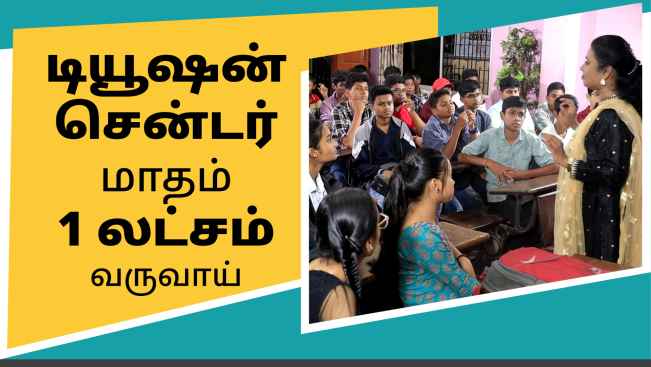 டியூஷன் சென்டர்
மாதம்
1 லட்சம்
வருவாய்